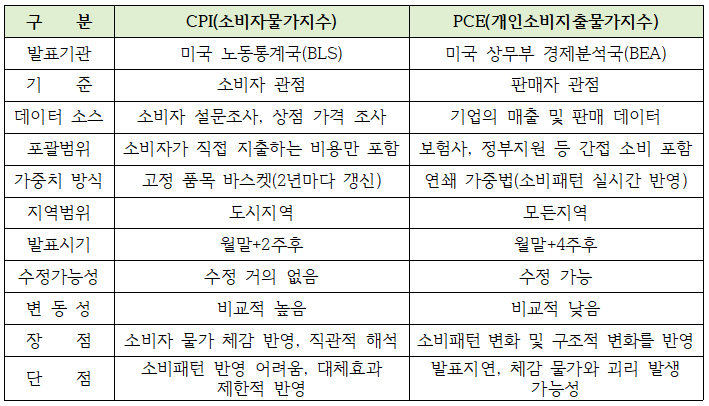 | 구 분 | CPI(소비자물가지수) | PCE(개인소비지출물가지수) |
|---|---|---|
| 발표기관 | 미국 노동통계국(BLS) | 미국 상무부 경제분석국(BEA) |
| 기 준 | 소비자 관점 | 판매자 관점 |
| 데이터 소스 | 소비자 설문조사, 상점 가격 조사 | 기업의 매출 및 판매 데이터 |
| 포괄범위 | 소비자가 직접 지출하는 비용만 포함 | 보험사, 정부지원 등 간접 소비 포함 |
| 가중치 방식 | 고정 품목 바스켓(2년마다 갱신) | 연쇄 가중법(소비패턴 실시간 반영) |
| 지역범위 | 도시지역 | 모든지역 |
| 발표시기 | 월말+2주후 | 월말+4주후 |
| 수정가능성 | 수정 거의 없음 | 수정 가능 |
| 변 동 성 | 비교적 높음 | 비교적 낮음 |
| 장 점 | 소비자 물가 체감 반영, 직관적 해석 | 소비패턴 변화 및 구조적 변화를 반영 |
| 단 점 | 소비패턴 반영 어려움, 대체효과 제한적 반영 | 발표지연, 체감 물가와 괴리 발생 가능성 |